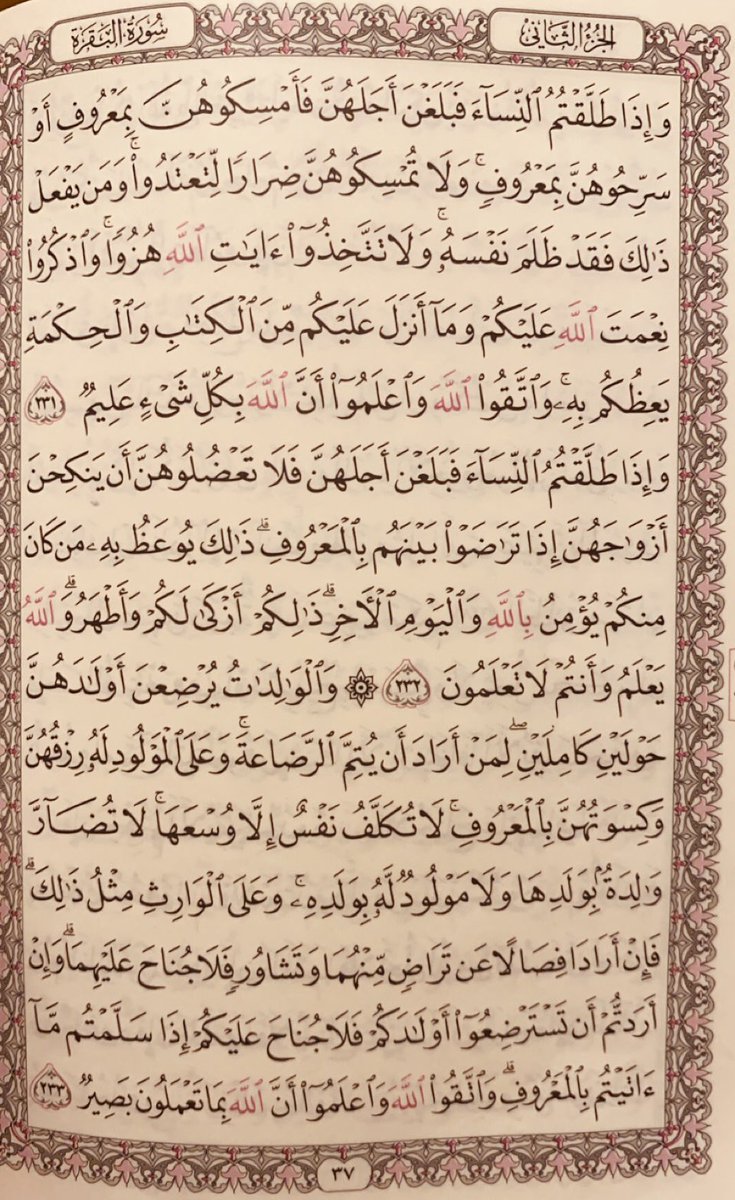 الجزء الثاني

سورة البقرة

وَإِذَا طَلَّقْتُمُ ٱلنِّسَآءَ فَبَلَغْنَ أَجَلَهُنَّ فَأَمْسِكُوهُنَّ بِمَعْرُوفٍ أَوْ سَرِّحُوهُنَّ بِمَعْرُوفٍ ۚ وَلَا تُمْسِكُوهُنَّ ضِرَارًا لِّتَعْتَدُوا۟ ۚ وَمَن يَفْعَلْ ذَٰلِكَ فَقَدْ ظَلَمَ نَفْسَهُۥ ۚ وَلَا تَتَّخِذُوٓا۟ ءَايَٰتِ ٱللَّهِ هُزُوًا ۚ وَٱذْكُرُوا۟ نِعْمَتَ ٱللَّهِ عَلَيْكُمْ وَمَآ أَنزَلَ عَلَيْكُم مِّنَ ٱلْكِتَٰبِ وَٱلْحِكْمَةِ يَعِظُكُم بِهِۦ ۚ وَٱتَّقُوا۟ ٱللَّهَ وَٱعْلَمُوٓا۟ أَنَّ ٱللَّهَ بِكُلِّ شَىْءٍ عَلِيمٌ ﴿٢٣١﴾ وَإِذَا طَلَّقْتُمُ ٱلنِّسَآءَ فَبَلَغْنَ أَجَلَهُنَّ فَلَا تَعْضُلُوهُنَّ أَن يَنكِحْنَ أَزْوَٰجَهُنَّ إِذَا تَرَٰضَوْا۟ بَيْنَهُم بِٱلْمَعْرُوفِ ۗ ذَٰلِكَ يُوعَظُ بِهِۦ مَن كَانَ مِنكُمْ يُؤْمِنُ بِٱللَّهِ وَٱلْيَوْمِ ٱلْءَاخِرِ ۗ ذَٰلِكُمْ أَزْكَىٰ لَكُمْ وَأَطْهَرُ ۗ وَٱللَّهُ يَعْلَمُ وَأَنتُمْ لَا تَعْلَمُونَ ﴿٢٣٢﴾ ۞ وَٱلْوَٰلِدَٰتُ يُرْضِعْنَ أَوْلَٰدَهُنَّ حَوْلَيْنِ كَامِلَيْنِ ۖ لِمَنْ أَرَادَ أَن يُتِمَّ ٱلرَّضَاعَةَ ۚ وَعَلَى ٱلْمَوْلُودِ لَهُۥ رِزْقُهُنَّ وَكِسْوَتُهُنَّ بِٱلْمَعْرُوفِ ۚ لَا تُكَلَّفُ نَفْسٌ إِلَّا وُسْعَهَا ۚ لَا تُضَآرَّ وَٰلِدَةٌۢ بِوَلَدِهَا وَلَا مَوْلُودٌ لَّهُۥ بِوَلَدِهِۦ ۚ وَعَلَى ٱلْوَارِثِ مِثْلُ ذَٰلِكَ ۗ فَإِنْ أَرَادَا فِصَالًا عَن تَرَاضٍ مِّنْهُمَا وَتَشَاوُرٍ فَلَا جُنَاحَ عَلَيْهِمَا ۗ وَإِنْ أَرَدتُّمْ أَن تَسْتَرْضِعُوٓا۟ أَوْلَٰدَكُمْ فَلَا جُنَاحَ عَلَيْكُمْ إِذَا سَلَّمْتُم مَّآ ءَاتَيْتُم بِٱلْمَعْرُوفِ ۗ وَٱتَّقُوا۟ ٱللَّهَ وَٱعْلَمُوٓا۟ أَنَّ ٱللَّهَ بِمَا تَعْمَلُونَ بَصِيرٌ ﴿٢٣٣﴾

٣٧